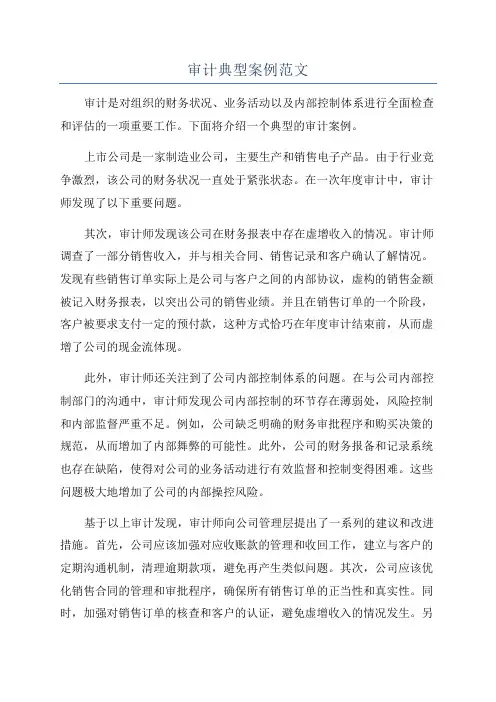 审计典型案例范文

审计是对组织的财务状况、业务活动以及内部控制体系进行全面检查和评估的一项重要工作。下面将介绍一个典型的审计案例。

上市公司是一家制造业公司，主要生产和销售电子产品。由于行业竞争激烈，该公司的财务状况一直处于紧张状态。在一次年度审计中，审计师发现了以下重要问题。

其次，审计师发现该公司在财务报表中存在虚增收入的情况。审计师调查了一部分销售收入，并与相关合同、销售记录和客户确认了解情况。发现有些销售订单实际上是公司与客户之间的内部协议，虚构的销售金额被记入财务报表，以突出公司的销售业绩。并且在销售订单的一个阶段，客户被要求支付一定的预付款，这种方式恰巧在年度审计结束前，从而虚增了公司的现金流体现。

此外，审计师还关注到了公司内部控制体系的问题。在与公司内部控制部门的沟通中，审计师发现公司内部控制的环节存在薄弱处，风险控制和内部监督严重不足。例如，公司缺乏明确的财务审批程序和购买决策的规范，从而增加了内部舞弊的可能性。此外，公司的财务报备和记录系统也存在缺陷，使得对公司的业务活动进行有效监督和控制变得困难。这些问题极大地增加了公司的内部操控风险。

基于以上审计发现，审计师向公司管理层提出了一系列的建议和改进措施。首先，公司应该加强对应收账款的管理和收回工作，建立与客户的定期沟通机制，清理逾期款项，避免再产生类似问题。其次，公司应该优化销售合同的管理和审批程序，确保所有销售订单的正当性和真实性。同时，加强对销售订单的核查和客户的认证，避免虚增收入的情况发生。另